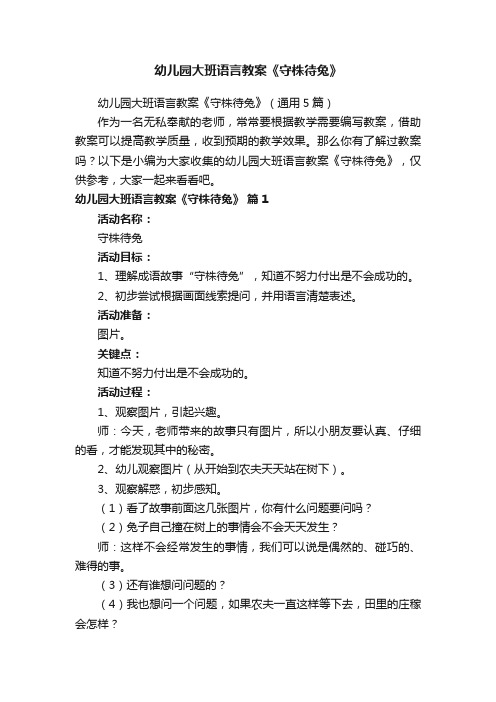 幼儿园大班语言教案《守株待兔》

幼儿园大班语言教案《守株待兔》（通用5篇）

作为一名无私奉献的老师，常常要根据教学需要编写教案，借助教案可以提高教学质量，收到预期的教学效果。那么你有了解过教案吗？以下是小编为大家收集的幼儿园大班语言教案《守株待兔》，仅供参考，大家一起来看看吧。

幼儿园大班语言教案《守株待兔》 篇1

活动名称：

守株待兔

活动目标：

1、理解成语故事“守株待兔”，知道不努力付出是不会成功的。

2、初步尝试根据画面线索提问，并用语言清楚表述。

活动准备：

图片。

关键点：

知道不努力付出是不会成功的。

活动过程：

1、观察图片，引起兴趣。

师：今天，老师带来的故事只有图片，所以小朋友要认真、仔细的看，才能发现其中的秘密。

2、幼儿观察图片（从开始到农夫天天站在树下）。

3、观察解惑，初步感知。

（1）看了故事前面这几张图片，你有什么问题要问吗？

（2）兔子自己撞在树上的事情会不会天天发生？

师：这样不会经常发生的事情，我们可以说是偶然的、碰巧的、难得的事。

（3）还有谁想问问题的？

（4）我也想问一个问题，如果农夫一直这样等下去，田里的庄稼会怎样？